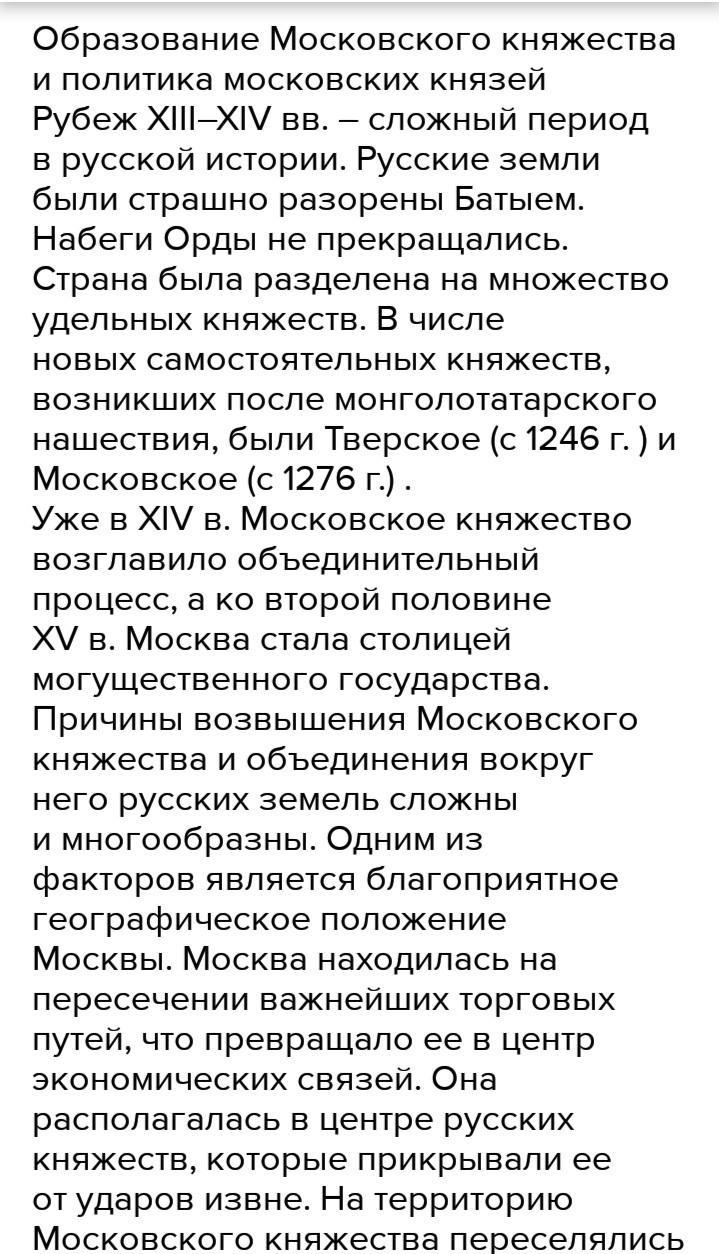 Образование Московского княжества и политика московских князей
Рубеж XIII–XIV вв. – сложный период в русской истории. Русские земли были страшно разорены Батыем. Набеги Орды не прекращались. Страна была разделена на множество удельных княжеств. В числе новых самостоятельных княжеств, возникших после монголотатарского нашествия, были Тверское (с 1246 г. ) и Московское (с 1276 г.) .
Уже в XIV в. Московское княжество возглавило объединительный процесс, а ко второй половине XV в. Москва стала столицей могущественного государства. Причины возвышения Московского княжества и объединения вокруг него русских земель сложны и многообразны. Одним из факторов является благоприятное географическое положение Москвы. Москва находилась на пересечении важнейших торговых путей, что превращало ее в центр экономических связей. Она располагалась в центре русских княжеств, которые прикрывали ее от ударов извне. На территорию Московского княжества переселялись